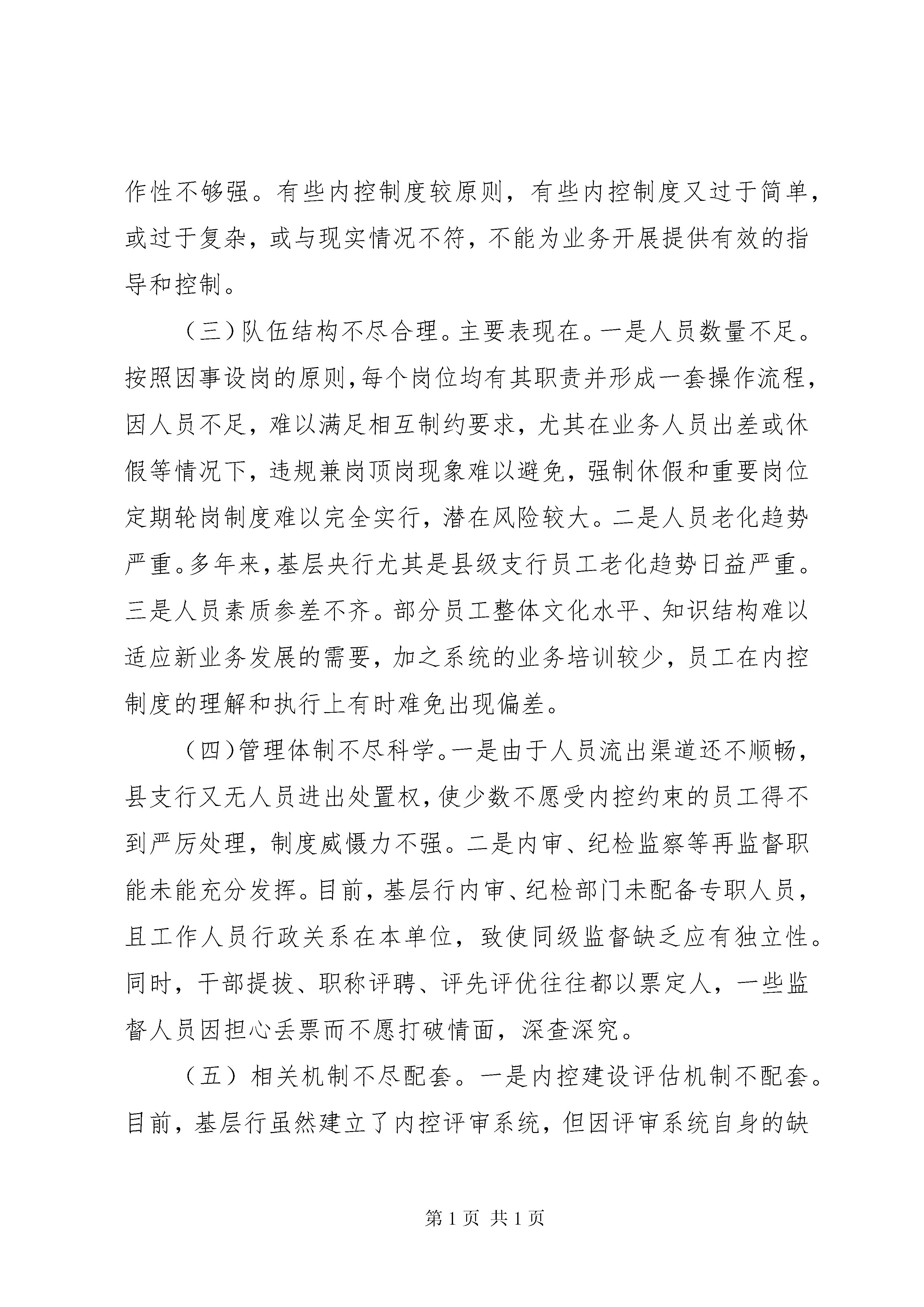 作性不够强。有些内控制度较原则，有些内控制度又过于简单，或过于复杂，或与现实情况不符，不能为业务开展提供有效的指导和控制。

（三）队伍结构不尽合理。主要表现在。一是人员数量不足。按照因事设岗的原则，每个岗位均有其职责并形成一套操作流程，因人员不足，难以满足相互制约要求，尤其在业务人员出差或休假等情况下，违规兼岗顶岗现象难以避免，强制休假和重要岗位定期轮岗制度难以完全实行，潜在风险较大。二是人员老化趋势严重。多年来，基层央行尤其是县级支行员工老化趋势日益严重。三是人员素质参差不齐。部分员工整体文化水平、知识结构难以适应新业务发展的需要，加之系统的业务培训较少，员工在内控制度的理解和执行上有时难免出现偏差。

（四）管理体制不尽科学。一是由于人员流出渠道还不顺畅，县支行又无人员进出处置权，使少数不愿受内控约束的员工得不到严厉处理，制度威慑力不强。二是内审、纪检监察等再监督职能未能充分发挥。目前，基层行内审、纪检部门未配备专职人员，且工作人员行政关系在本单位，致使同级监督缺乏应有独立性。同时，干部提拔、职称评聘、评先评优往往都以票定人，一些监督人员因担心丢票而不愿打破情面，深查深究。

（五）相关机制不尽配套。一是内控建设评估机制不配套。目前，基层行虽然建立了内控评审系统，但因评审系统自身的缺

第 1 页 共 1 页